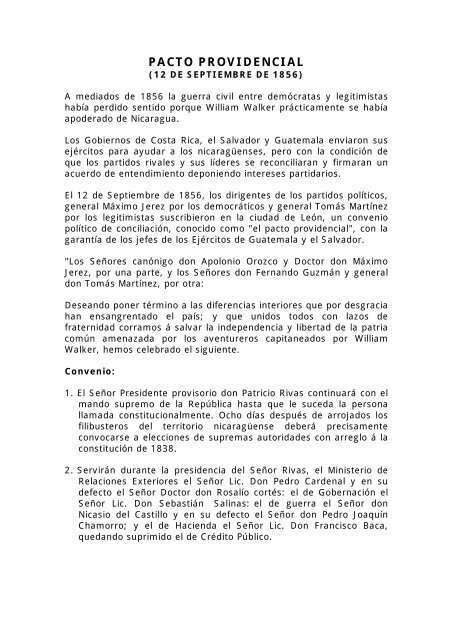 PACTO PROVIDENCIAL
(12 DE SEPTIEMBRE DE 1856)

A mediados de 1856 la guerra civil entre demócratas y legitimistas había perdido sentido porque William Walker prácticamente se había apoderado de Nicaragua.

Los Gobiernos de Costa Rica, el Salvador y Guatemala enviaron sus ejércitos para ayudar a los nicaragüenses, pero con la condición de que los partidos rivales y sus líderes se reconciliaran y firmaran un acuerdo de entendimiento deponiendo intereses partidarios.

El 12 de Septiembre de 1856, los dirigentes de los partidos políticos, general Máximo Jerez por los democráticos y general Tomás Martínez por los legitimistas suscribieron en la ciudad de León, un convenio político de conciliación, conocido como "el pacto providencial", con la garantía de los jefes de los Ejércitos de Guatemala y el Salvador.

"Los Señores canónigo don Apolonio Orozco y Doctor don Máximo Jerez, por una parte, y los Señores don Fernando Guzmán y general don Tomás Martínez, por otra:

Deseando poner término a las diferencias interiores que por desgracia han ensangrentado el país; y que unidos todos con lazos de fraternidad corramos á salvar la independencia y libertad de la patria común amenazada por los aventureros capitaneados por William Walker, hemos celebrado el siguiente.

Convenio:

1. El Señor Presidente provisorio don Patricio Rivas continuará con el mando supremo de la República hasta que le suceda la persona llamada constitucionalmente. Ocho días después de arrojados los filibusteros del territorio nicaragüense deberá precisamente convocarse a elecciones de supremas autoridades con arreglo á la constitución de 1838.

2. Servirán durante la presidencia del Señor Rivas, el Ministerio de Relaciones Exteriores el Señor Lic. Don Pedro Cardenal y en su defecto el Señor Doctor don Rosalío cortés: el de Gobernación el Señor Lic. Don Sebastián Salinas: el de guerra el Señor don Nicasio del Castillo y en su defecto el Señor don Pedro Joaquín Chamorro; y el de Hacienda el Señor Lic. Don Francisco Baca, quedando suprimido el de Crédito Público.